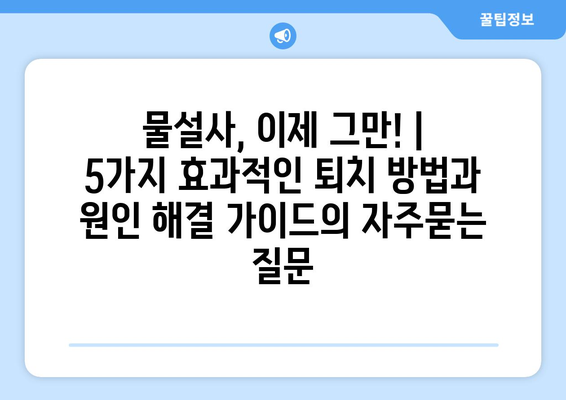 꿀팁정보

물설사, 이제 그만! | 5가지 효과적인 퇴치 방법과 원인 해결 가이드의 자주묻는 질문